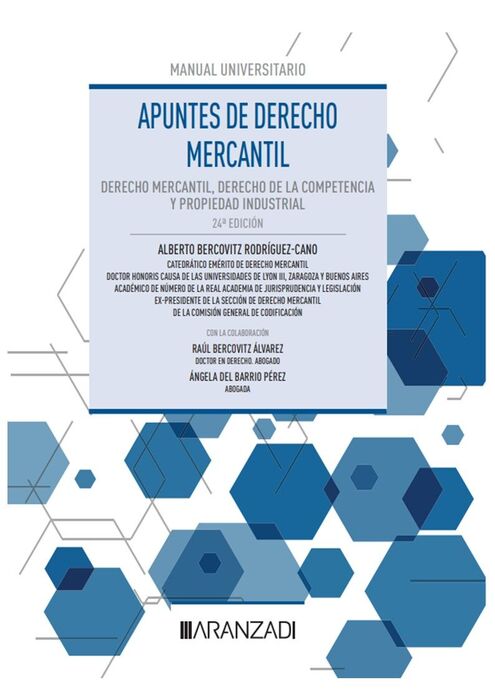 MANUAL UNIVERSITARIO

APUNTES DE DERECHO MERCANTIL

DERECHO MERCANTIL, DERECHO DE LA COMPETENCIA Y PROPIEDAD INDUSTRIAL

24ª EDICIÓN

ALBERTO BERCOVITZ RODRÍGUEZ-CANO

CATEDRÁTICO EMÉRITO DE DERECHO MERCANTIL
DOCTOR HONORIS CAUSA DE LAS UNIVERSIDADES DE LYON III, ZARAGOZA Y BUENOS AIRES
ACADÉMICO DE NÚMERO DE LA REAL ACADEMIA DE JURISPRUDENCIA Y LEGISLACIÓN
EX-PRESIDENTE DE LA SECCIÓN DE DERECHO MERCANTIL DE LA COMISIÓN GENERAL DE CODIFICACIÓN

CON LA COLABORACIÓN

RAÚL BERCOVITZ ÁLVAREZ
DOCTOR EN DERECHO. ABOGADO

ÁNGELA DEL BARRIO PÉREZ
ABOGADA

ARANZADI